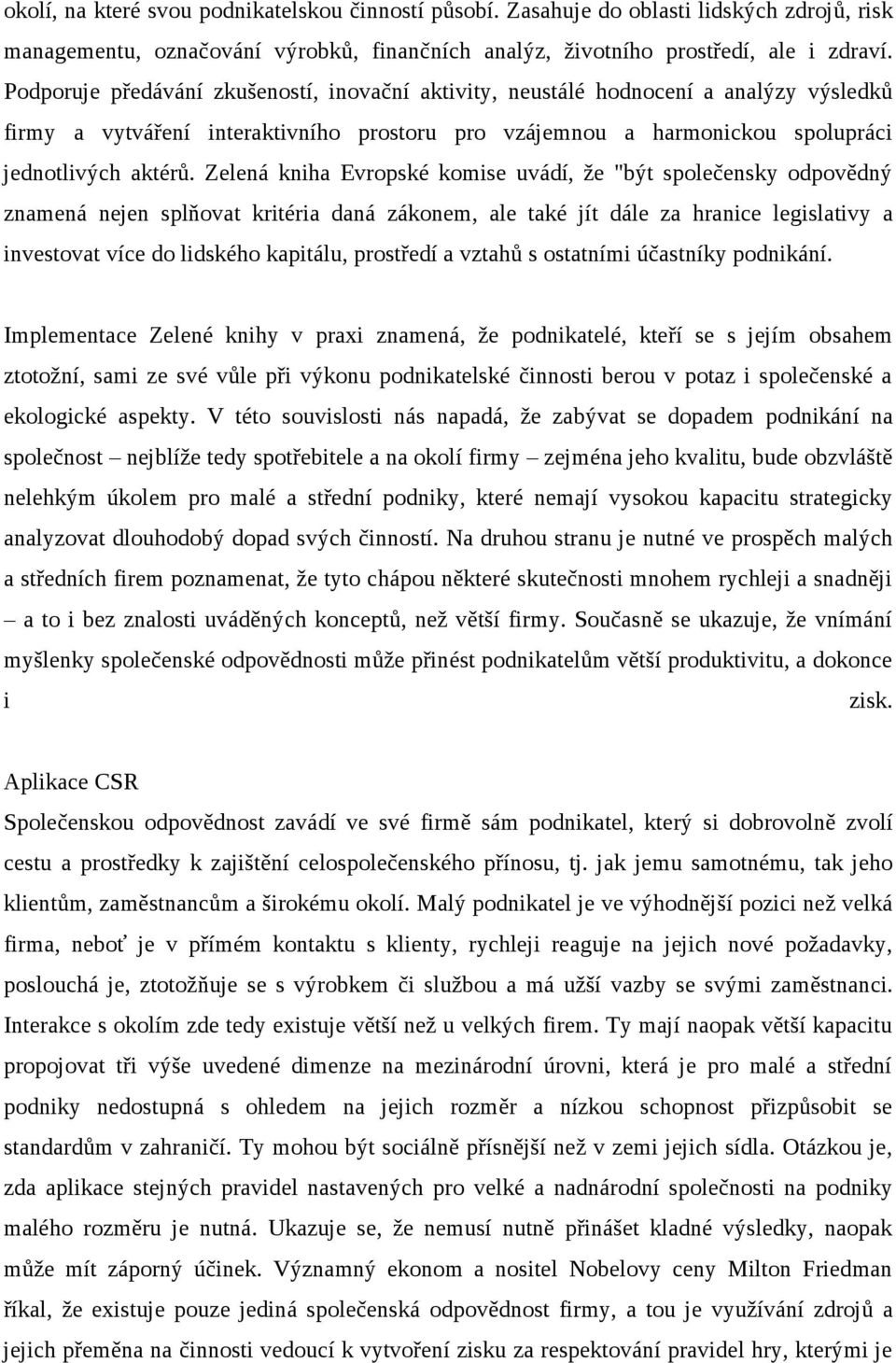 okolí, na které svou podnikatelskou činností působí. Zasahuje do oblasti lidských zdrojů, risk managementu, označování výrobků, finančních analýz, životního prostředí, ale i zdraví. Podporuje předávání zkušeností, inovační aktivity, neustálé hodnocení a analýzy výsledků firmy a vytváření interaktivního prostoru pro vzájemnou a harmonickou spolupráci jednotlivých aktérů. Zelená kniha Evropské komise uvádí, že "být společensky odpovědný znamená nejen splňovat kritéria daná zákonem, ale také jít dále za hranice legislativy a investovat více do lidského kapitálu, prostředí a vztahů s ostatními účastníky podnikání.

Implementace Zelené knihy v praxi znamená, že podnikatelé, kteří se s jejím obsahem ztotožní, sami ze své vůle při výkonu podnikatelské činnosti berou v potaz i společenské a ekologické aspekty. V této souvislosti nás napadá, že zabývat se dopadem podnikání na společnost – nejblíže tedy spotřebitele a na okolí firmy – zejména jeho kvalitu, bude obzvláště nelehkým úkolem pro malé a střední podniky, které nemají vysokou kapacitu strategicky analyzovat dlouhodobý dopad svých činností. Na druhou stranu je nutné ve prospěch malých a středních firem poznamenat, že tyto chápou některé skutečnosti mnohem rychleji a snadněji – a to i bez znalosti uváděných konceptů, než větší firmy. Současně se ukazuje, že vnímání myšlenky společenské odpovědnosti může přinést podnikatelům větší produktivitu, a dokonce i zisk.

Aplikace CSR
Společenskou odpovědnost zavádí ve své firmě sám podnikatel, který si dobrovolně zvolí cestu a prostředky k zajištění celospolečenského přínosu, tj. jak jemu samotnému, tak jeho klientům, zaměstnancům a širokému okolí. Malý podnikatel je ve výhodnější pozici než velká firma, neboť je v přímém kontaktu s klienty, rychleji reaguje na jejich nové požadavky, poslouchá je, ztotožňuje se s výrobkem či službou a má užší vazby se svými zaměstnanci. Interakce s okolím zde tedy existuje větší než u velkých firem. Ty mají naopak větší kapacitu propojovat tři výše uvedené dimenze na mezinárodní úrovni, která je pro malé a střední podniky nedostupná s ohledem na jejich rozměr a nízkou schopnost přizpůsobit se standardům v zahraničí. Ty mohou být sociálně přísnější než v zemi jejich sídla. Otázkou je, zda aplikace stejných pravidel nastavených pro velké a nadnárodní společnosti na podniky malého rozměru je nutná. Ukazuje se, že nemusí nutně přinášet kladné výsledky, naopak může mít záporný účinek. Významný ekonom a nositel Nobelovy ceny Milton Friedman říkal, že existuje pouze jediná společenská odpovědnost firmy, a tou je využívání zdrojů a jejich přeměna na činnosti vedoucí k vytvoření zisku za respektování pravidel hry, kterými je